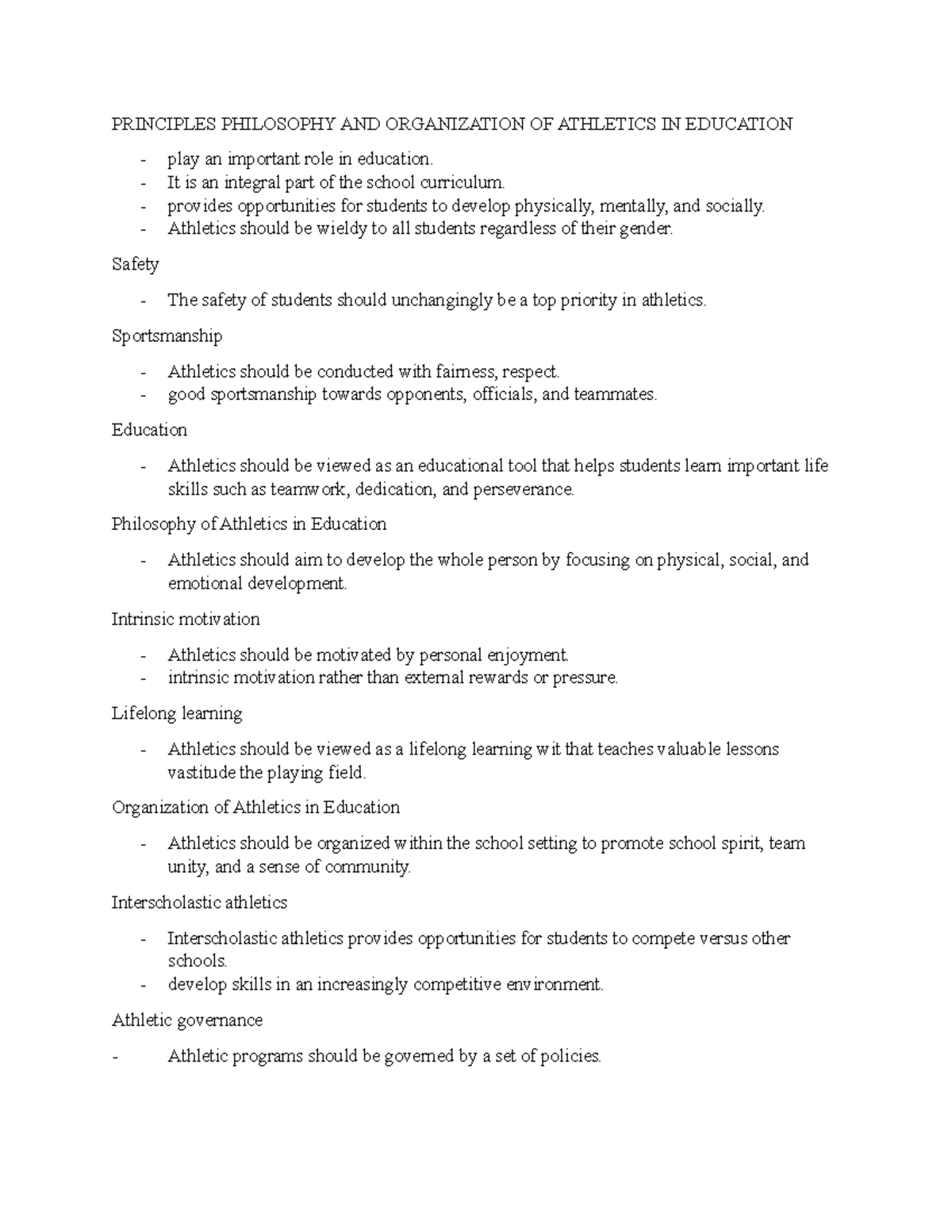 PRINCIPLES PHILOSOPHY AND ORGANIZATION OF ATHLETICS IN EDUCATION

- play an important role in education.
- It is an integral part of the school curriculum.
- provides opportunities for students to develop physically, mentally, and socially.
- Athletics should be wieldy to all students regardless of their gender.

Safety

- The safety of students should unchangingly be a top priority in athletics.

Sportsmanship

- Athletics should be conducted with fairness, respect.
- good sportsmanship towards opponents, officials, and teammates.

Education

- Athletics should be viewed as an educational tool that helps students learn important life skills such as teamwork, dedication, and perseverance.

Philosophy of Athletics in Education

- Athletics should aim to develop the whole person by focusing on physical, social, and emotional development.

Intrinsic motivation

- Athletics should be motivated by personal enjoyment.
- intrinsic motivation rather than external rewards or pressure.

Lifelong learning

- Athletics should be viewed as a lifelong learning wit that teaches valuable lessons vastitude the playing field.

Organization of Athletics in Education

- Athletics should be organized within the school setting to promote school spirit, team unity, and a sense of community.

Interscholastic athletics

- Interscholastic athletics provides opportunities for students to compete versus other schools.
- develop skills in an increasingly competitive environment.

Athletic governance

- Athletic programs should be governed by a set of policies.